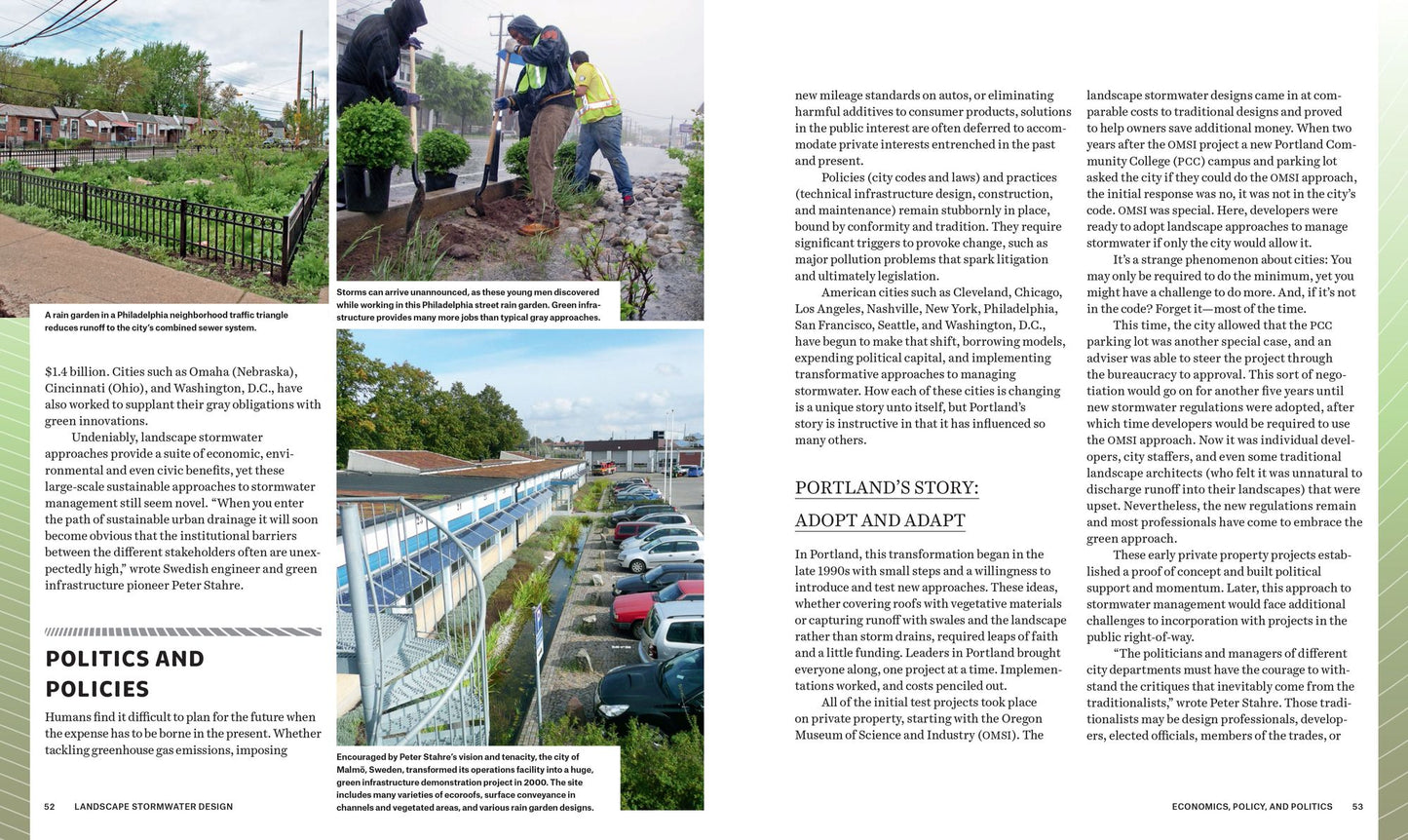 A rain garden in a Philadelphia neighborhood traffic triangle reduces runoff to the city's combined sewer system.

Storms can arrive unannounced, as these young men discovered while working in this Philadelphia street rain garden. Green infrastructure provides many more jobs than typical gray approaches.

$1.4 billion. Cities such as Omaha (Nebraska), Cincinnati (Ohio), and Washington, D.C., have also worked to supplant their gray obligations with green innovations.

Undeniably, landscape stormwater approaches provide a suite of economic, environmental and even civic benefits, yet these large-scale sustainable approaches to stormwater management still seem novel. "When you enter the path of sustainable urban drainage it will soon become obvious that the institutional barriers between the different stakeholders often are unexpectedly high," wrote Swedish engineer and green infrastructure pioneer Peter Stahre.

POLITICS AND POLICIES

Humans find it difficult to plan for the future when the expense has to be borne in the present. Whether tackling greenhouse gas emissions, imposing

Encouraged by Peter Stahre's vision and tenacity, the city of Malmö, Sweden, transformed its operations facility into a huge, green infrastructure demonstration project in 2000. The site includes many varieties of ecoroofs, surface conveyance in channels and vegetated areas, and various rain garden designs.

52 LANDSCAPE STORMWATER DESIGN

new mileage standards on autos, or eliminating harmful additives to consumer products, solutions in the public interest are often deferred to accommodate private interests entrenched in the past and present.

Policies (city codes and laws) and practices (technical infrastructure design, construction, and maintenance) remain stubbornly in place, bound by conformity and tradition. They require significant triggers to provoke change, such as major pollution problems that spark litigation and ultimately legislation.

American cities such as Cleveland, Chicago, Los Angeles, Nashville, New York, Philadelphia, San Francisco, Seattle, and Washington, D.C., have begun to make that shift, borrowing models, expending political capital, and implementing transformative approaches to managing stormwater. How each of these cities is changing is a unique story unto itself, but Portland's story is instructive in that it has influenced so many others.

PORTLAND'S STORY: ADOPT AND ADAPT

In Portland, this transformation began in the late 1990s with small steps and a willingness to introduce and test new approaches. These ideas, whether covering roofs with vegetative materials or capturing runoff with swales and the landscape rather than storm drains, required leaps of faith and a little funding. Leaders in Portland brought everyone along, one project at a time. Implementations worked, and costs penciled out.

All of the initial test projects took place on private property, starting with the Oregon Museum of Science and Industry (OMSI). The landscape stormwater designs came in at comparable costs to traditional designs and proved to help owners save additional money. When two years after the OMSI project a new Portland Community College (PCC) campus and parking lot asked the city if they could do the OMSI approach, the initial response was no, it was not in the city's code. OMSI was special. Here, developers were ready to adopt landscape approaches to manage stormwater if only the city would allow it.

It's a strange phenomenon about cities: You may only be required to do the minimum, yet you might have a challenge to do more. And, if it's not in the code? Forget it—most of the time.

This time, the city allowed that the PCC parking lot was another special case, and an adviser was able to steer the project through the bureaucracy to approval. This sort of negotiation would go on for another five years until new stormwater regulations were adopted, after which time developers would be required to use the OMSI approach. Now it was individual developers, city staffers, and even some traditional landscape architects (who felt it was unnatural to discharge runoff into their landscapes) that were upset. Nevertheless, the new regulations remain and most professionals have come to embrace the green approach.

These early private property projects established a proof of concept and built political support and momentum. Later, this approach to stormwater management would face additional challenges to incorporation with projects in the public right-of-way.

"The politicians and managers of different city departments must have the courage to withstand the critiques that inevitably come from the traditionalists," wrote Peter Stahre. Those traditionalists may be design professionals, developers, elected officials, members of the trades, or

ECONOMICS, POLICY, AND POLITICS 53